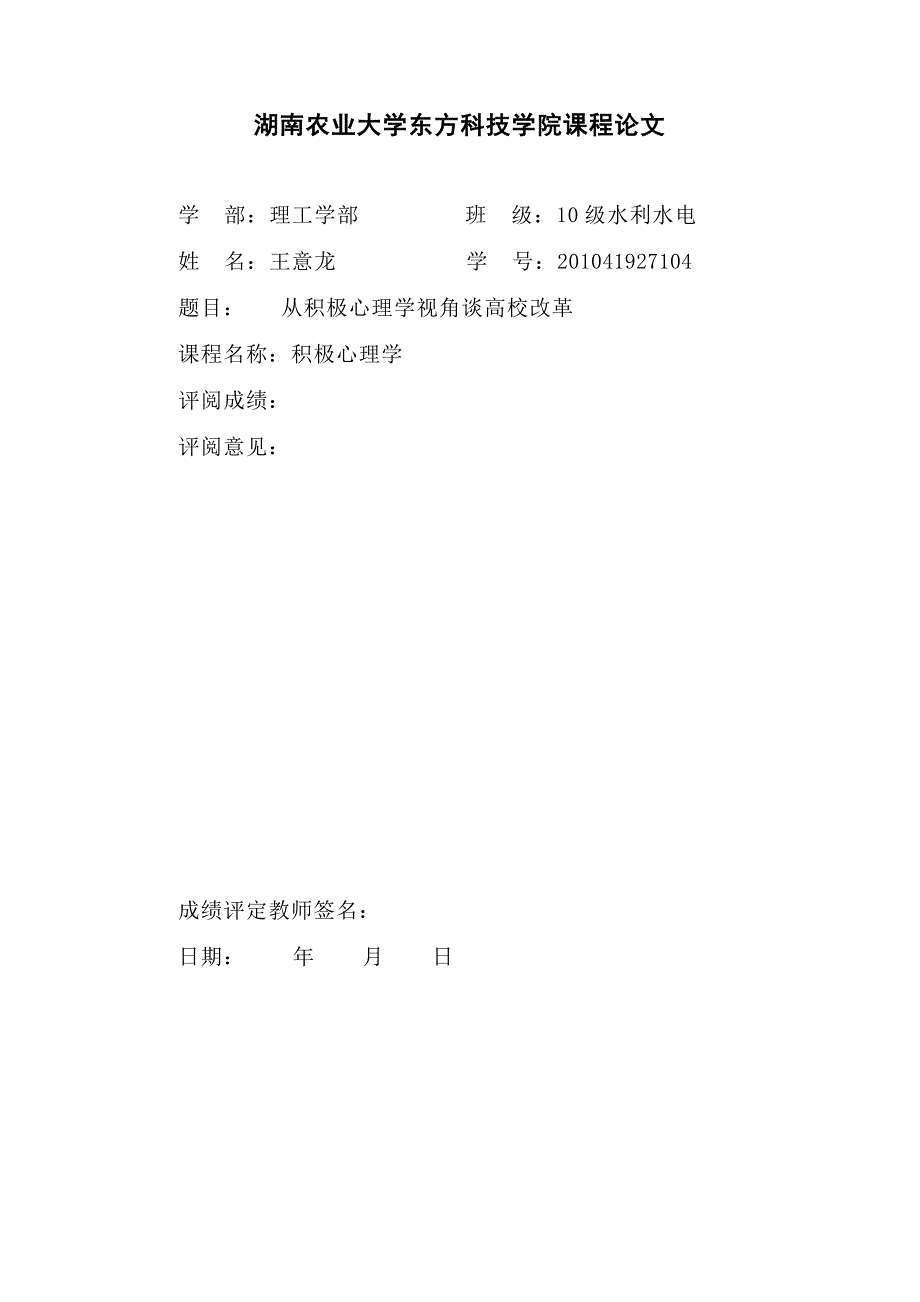 湖南农业大学东方科技学院课程论文

学 部：理工学部 班 级：10级水利水电

姓 名：王意龙 学 号：201041927104

题目： 从积极心理学视角谈高校改革

课程名称：积极心理学

评阅成绩：

评阅意见：

成绩评定教师签名：

日期： 年 月 日